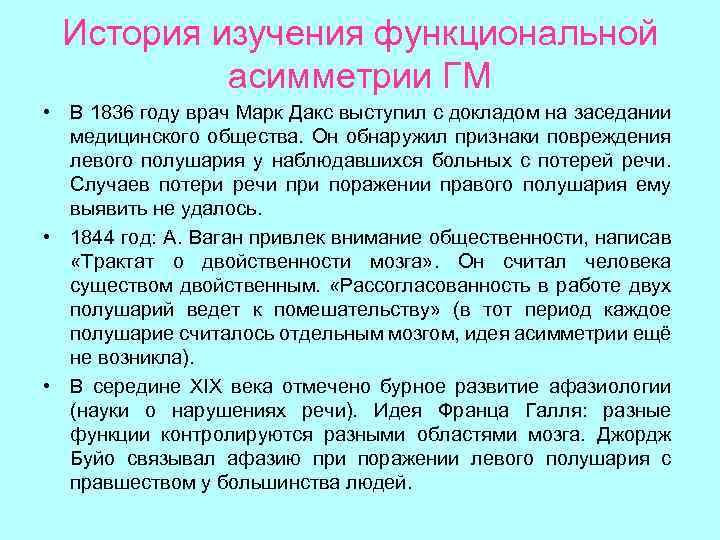 История изучения функциональной асимметрии ГМ

• В 1836 году врач Марк Дакс выступил с докладом на заседании медицинского общества. Он обнаружил признаки повреждения левого полушария у наблюдавшихся больных с потерей речи. Случаев потери речи при поражении правого полушария ему выявить не удалось.

• 1844 год: А. Ваган привлек внимание общественности, написав «Трактат о двойственности мозга». Он считал человека существом двойственным. «Рассогласованность в работе двух полушарий ведет к помешательству» (в тот период каждое полушарие считалось отдельным мозгом, идея асимметрии ещё не возникла).

• В середине XIX века отмечено бурное развитие афазиологии (науки о нарушениях речи). Идея Франца Галля: разные функции контролируются разными областями мозга. Джордж Буйо связывал афазию при поражении левого полушария с правшеством у большинства людей.